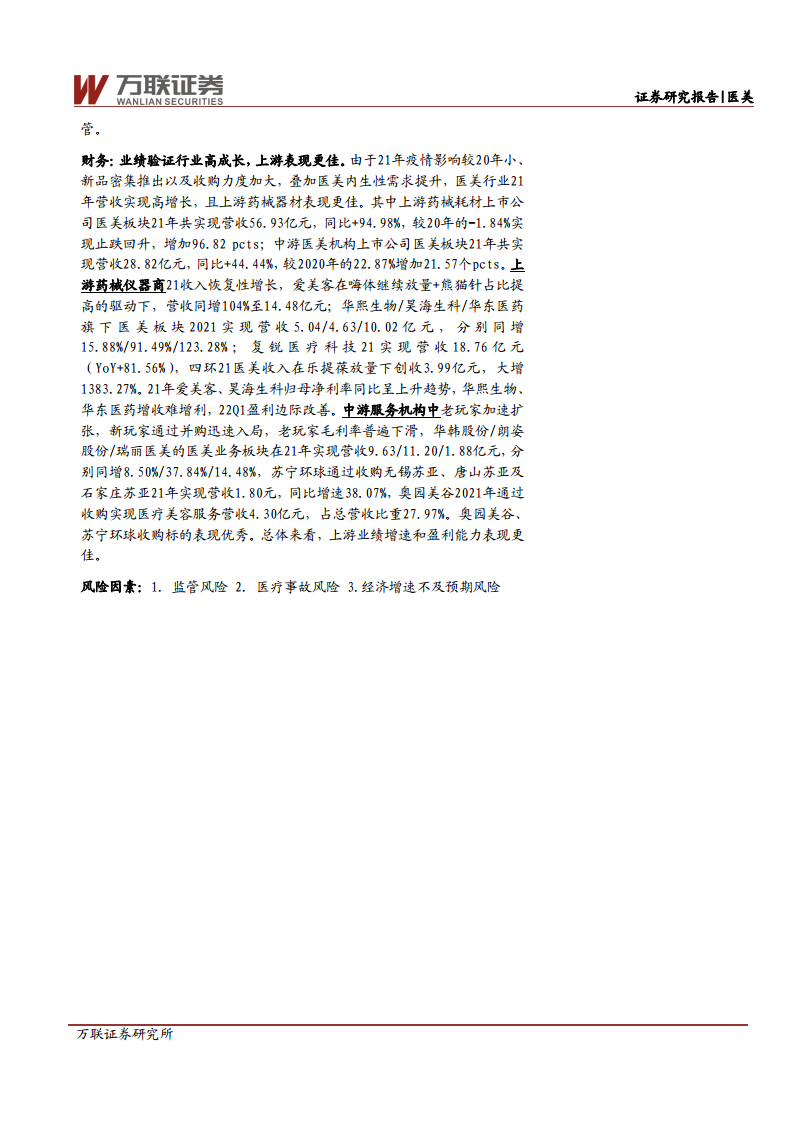 万联证券
WANLIAN SECURITIES

证券研究报告|医美

管。

财务：业绩验证行业高成长，上游表现更佳。由于21年疫情影响较20年小、新品密集推出以及收购力度加大，叠加医美内生性需求提升，医美行业21年营收实现高增长，且上游药械器材表现更佳。其中上游药械耗材上市公司医美板块21年共实现营收56.93亿元，同比+94.98%，较20年的-1.84%实现止跌回升，增加96.82 pcts；中游医美机构上市公司医美板块21年共实现营收28.82亿元，同比+44.44%，较2020年的22.87%增加21.57个pcts。上游药械仪器商21收入恢复性增长，爱美客在嗨体继续放量+熊猫针占比提高的驱动下，营收同增104%至14.48亿元；华熙生物/昊海生科/华东医药旗下医美板块2021实现营收5.04/4.63/10.02亿元，分别同增15.88%/91.49%/123.28%；复锐医疗科技21实现营收18.76亿元（YoY+81.56%），四环21医美收入在乐提葆放量下创收3.99亿元，大增1383.27%。21年爱美客、昊海生科归母净利率同比呈上升趋势，华熙生物、华东医药增收难增利，22Q1盈利边际改善。中游服务机构中老玩家加速扩张，新玩家通过并购迅速入局，老玩家毛利率普遍下滑，华韩股份/朗姿股份/瑞丽医美的医美业务板块在21年实现营收9.63/11.20/1.88亿元，分别同增8.50%/37.84%/14.48%，苏宁环球通过收购无锡苏亚、唐山苏亚及石家庄苏亚21年实现营收1.80元，同比增速38.07%，奥园美谷2021年通过收购实现医疗美容服务营收4.30亿元，占总营收比重27.97%。奥园美谷、苏宁环球收购标的表现优秀。总体来看，上游业绩增速和盈利能力表现更佳。

风险因素：1. 监管风险 2. 医疗事故风险 3.经济增速不及预期风险

万联证券研究所